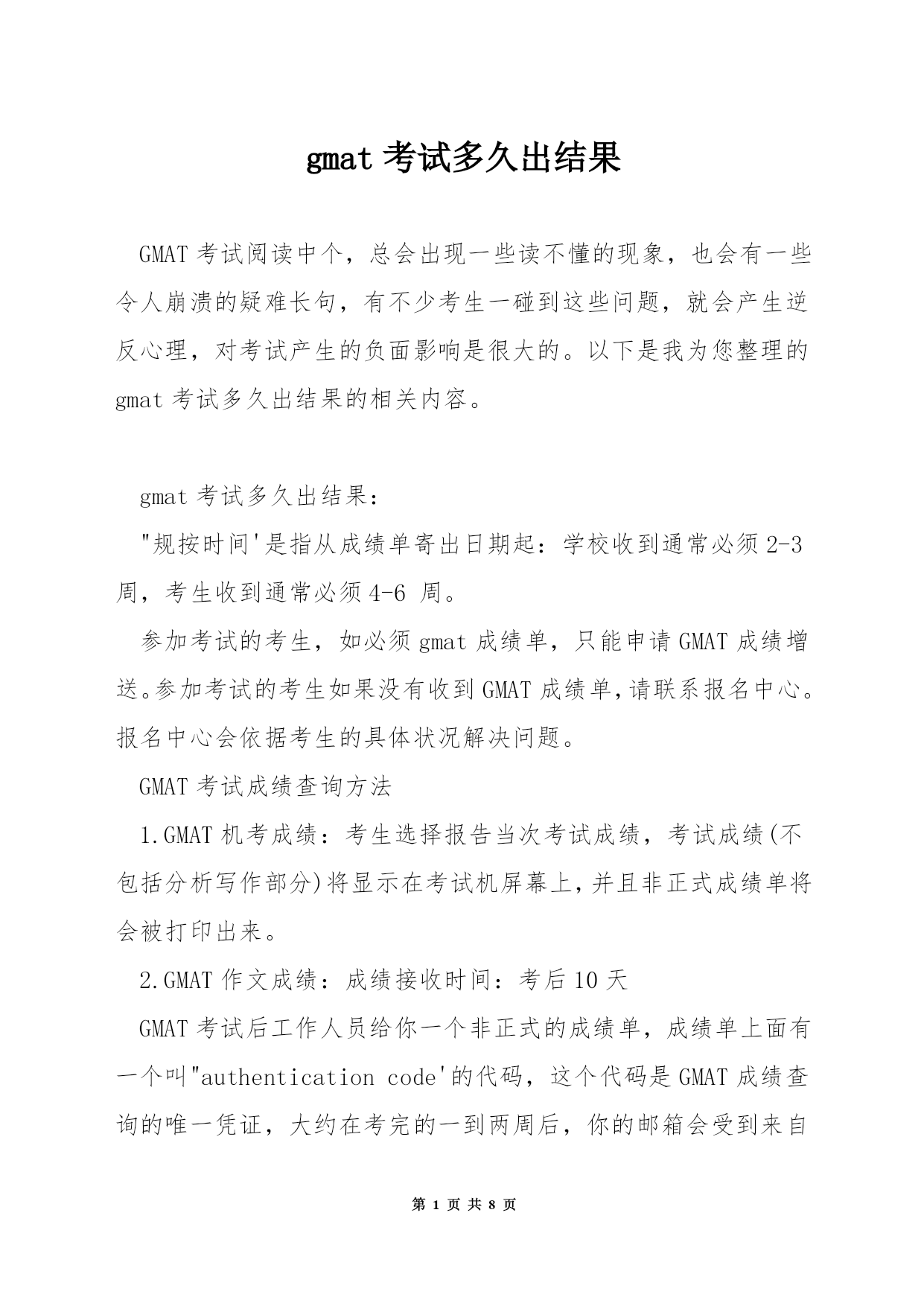 gmat 考试多久出结果

GMAT 考试阅读中个，总会出现一些读不懂的现象，也会有一些令人崩溃的疑难长句，有不少考生一碰到这些问题，就会产生逆反心理，对考试产生的负面影响是很大的。以下是我为您整理的 gmat 考试多久出结果的相关内容。

gmat 考试多久出结果：

"规按时间'是指从成绩单寄出日期起：学校收到通常必须 2-3 周，考生收到通常必须 4-6 周。

参加考试的考生，如必须 gmat 成绩单，只能申请 GMAT 成绩增送。参加考试的考生如果没有收到 GMAT 成绩单,请联系报名中心。报名中心会依据考生的具体状况解决问题。

GMAT 考试成绩查询方法

1.GMAT 机考成绩：考生选择报告当次考试成绩，考试成绩(不包括分析写作部分)将显示在考试机屏幕上,并且非正式成绩单将会被打印出来。

2.GMAT 作文成绩：成绩接收时间：考后 10 天

GMAT 考试后工作人员给你一个非正式的成绩单，成绩单上面有一个叫"authentication code'的代码，这个代码是 GMAT 成绩查询的唯一凭证，大约在考完的一到两周后，你的邮箱会受到来自

第 1 页 共 8 页